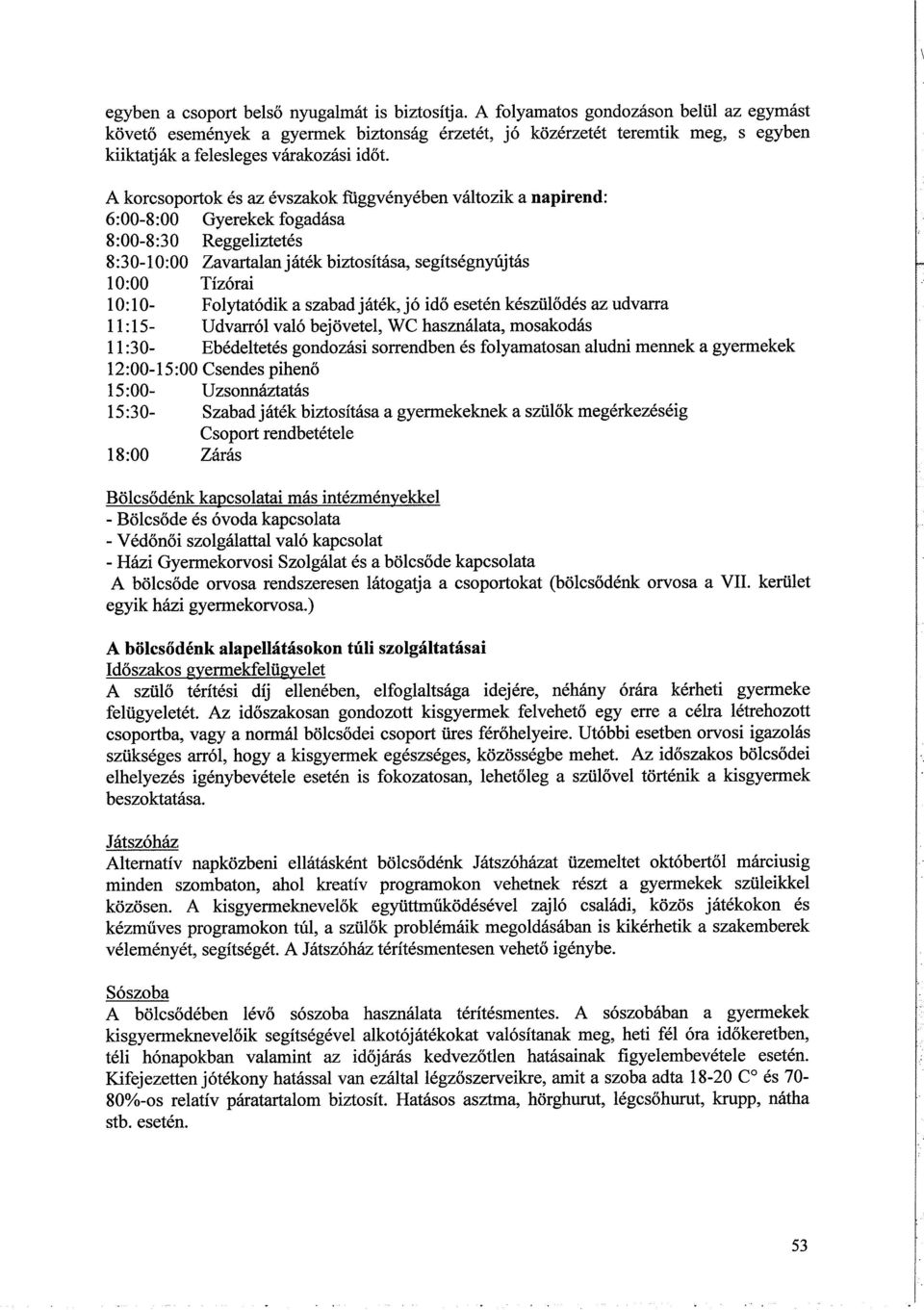 egyben a csoport belső nyugalmát is biztosítja. A folyamatos gondozáson belül az egymást követő események a gyermek biztonság érzetét, jó közérzetét teremtik meg, s egyben kiiktatják a felesleges várakozási időt.

A korcsoportok és az évszakok függvényében változik a napirend:
6:00-8:00 Gyerekek fogadása
8:00-8:30 Reggeliztetés
8:30-10:00 Zavartalan játék biztosítása, segítségnyújtás
10:00 Tízórai
10:10- Folytatódik a szabad játék, jó idő esetén készülődés az udvarra
11:15- Udvarról való bejövetel, WC használata, mosakodás
11:30- Ebédeltetés gondozási sorrendben és folyamatosan aludni mennek a gyermekek
12:00-15:00 Csendes pihenő
15:00- Uzsonnáztatás
15:30- Szabad játék biztosítása a gyermekeknek a szülők megérkezéséig
Csoport rendbetétele
18:00 Zárás

Bölcsődénk kapcsolatai más intézményekkel
- Bölcsőde és óvoda kapcsolata
- Védőnői szolgálattal való kapcsolat
- Házi Gyermekorvosi Szolgálat és a bölcsőde kapcsolata
A bölcsőde orvosa rendszeresen látogatja a csoportokat (bölcsődénk orvosa a VII. kerület egyik házi gyermekorvosa.)

A bölcsődénk alapellátásokon túli szolgáltatásai
Időszakos gyermekfelügyelet
A szülő térítési díj ellenében, elfoglaltsága idejére, néhány órára kérheti gyermeke felügyeletét. Az időszakosan gondozott kisgyermek felvehető egy erre a célra létrehozott csoportba, vagy a normál bölcsődei csoport üres férőhelyeire. Utóbbi esetben orvosi igazolás szükséges arról, hogy a kisgyermek egészséges, közösségbe mehet. Az időszakos bölcsődei elhelyezés igénybevétele esetén is fokozatosan, lehetőleg a szülővel történik a kisgyermek beszoktatása.

Játszóház
Alternatív napközbeni ellátásként bölcsődénk Játszóházat üzemeltet októbertől márciusig minden szombaton, ahol kreatív programokon vehetnek részt a gyermekek szüleikkel közösen. A kisgyermeknevelők együttműködésével zajló családi, közös játékokon és kézműves programokon túl, a szülők problémáik megoldásában is kikérhetik a szakemberek véleményét, segítségét. A Játszóház térítésmentesen vehető igénybe.

Sószoba
A bölcsődében lévő sószoba használata térítésmentes. A sószobában a gyermekek kisgyermeknevelőik segítségével alkotójátékokat valósítanak meg, heti fél óra időkeretben, téli hónapokban valamint az időjárás kedvezőtlen hatásainak figyelembevétele esetén. Kifejezetten jótékony hatással van ezáltal légzőszerveikre, amit a szoba adta 18-20 C° és 70-80%-os relatív páratartalom biztosít. Hatásos asztma, hörghurut, légcsőhurut, krupp, nátha stb. esetén.

53